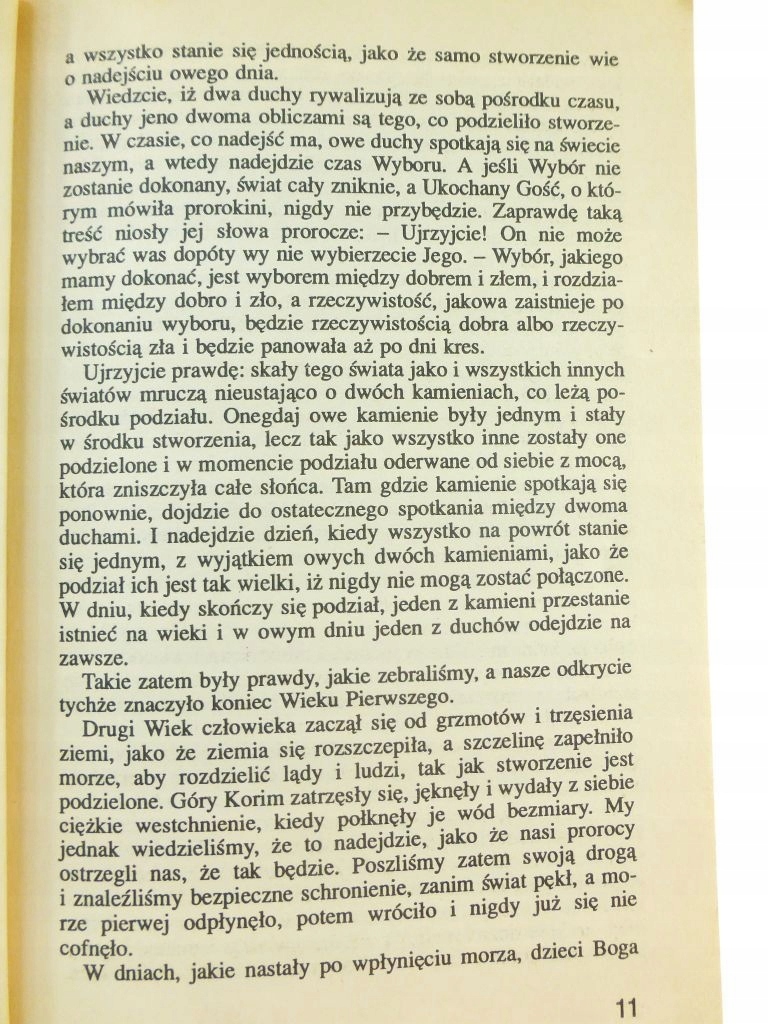 a wszystko stanie się jednością, jako że samo stworzenie wie o nadejściu owego dnia.

Wiedzcie, iż dwa duchy rywalizują ze sobą pośrodku czasu, a duchy jeno dwoma obliczami są tego, co podzieliło stworzenie. W czasie, co nadejść ma, owe duchy spotkają się na świecie naszym, a wtedy nadejdzie czas Wyboru. A jeśli Wybór nie zostanie dokonany, świat cały zniknie, a Ukochany Gość, o którym mówiła prorokini, nigdy nie przybędzie. Zaprawdę taką treść niosły jej słowa prorocze: – Ujrzyjcie! On nie może wybrać was dopóty wy nie wybierzecie Jego. – Wybór, jakiego mamy dokonać, jest wyborem między dobrem i złem, i rozdziałem między dobro i zło, a rzeczywistość, jakowa zaistnieje po dokonaniu wyboru, będzie rzeczywistością dobra albo rzeczywistością zła i będzie panowała aż po dni kres.

Ujrzyjcie prawdę: skały tego świata jako i wszystkich innych światów mruczą nieustająco o dwóch kamieniach, co leżą pośrodku podziału. Onegdaj owe kamienie były jednym i stały w środku stworzenia, lecz tak jako wszystko inne zostały one podzielone i w momencie podziału oderwane od siebie z mocą, która zniszczyła całe słońca. Tam gdzie kamienie spotkają się ponownie, dojdzie do ostatecznego spotkania między dwoma duchami. I nadejdzie dzień, kiedy wszystko na powrót stanie się jednym, z wyjątkiem owych dwóch kamieniami, jako że podział ich jest tak wielki, iż nigdy nie mogą zostać połączone. W dniu, kiedy skończy się podział, jeden z kamieni przestanie istnieć na wieki i w owym dniu jeden z duchów odejdzie na zawsze.

Takie zatem były prawdy, jakie zebraliśmy, a nasze odkrycie tychże znaczyło koniec Wieku Pierwszego.

Drugi Wiek człowieka zaczął się od grzmotów i trzęsienia ziemi, jako że ziemia się rozszczepiła, a szczelinę zapełniło morze, aby rozdzielić lądy i ludzi, tak jak stworzenie jest podzielone. Góry Korim zatrzęsły się, jęknęły i wydały z siebie ciężkie westchnienie, kiedy połknęły je wód bezmiary. My jednak wiedzieliśmy, że to nadejdzie, jako że nasi prorocy ostrzegli nas, że tak będzie. Poszliśmy zatem swoją drogą i znaleźliśmy bezpieczne schronienie, zanim świat pękł, a morze pierwej odpłynęło, potem wróciło i nigdy już się nie cofnęło.

W dniach, jakie nastały po wpłynięciu morza, dzieci Boga

11